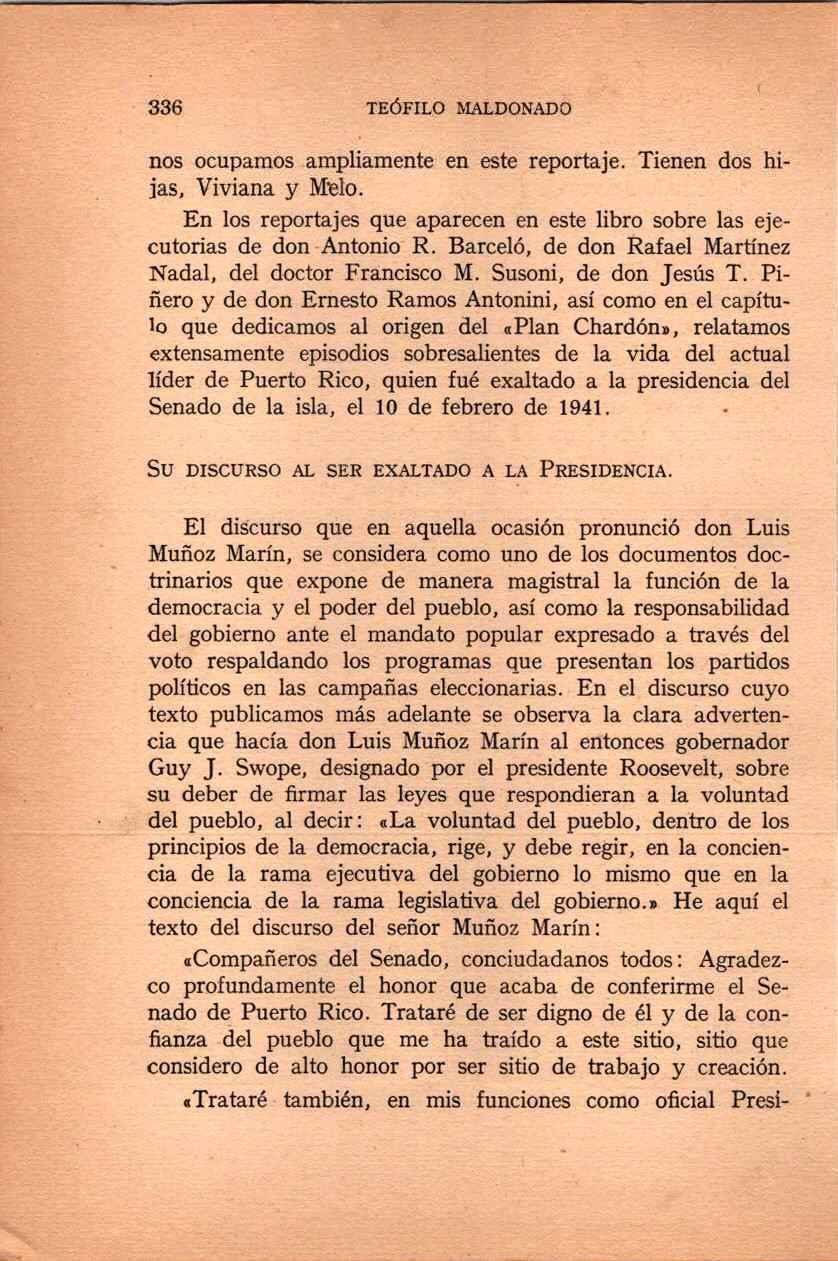 336 TEÓFILO MALDONADO

nos ocupamos ampliamente en este reportaje. Tienen dos hijas, Viviana y Melo.

En los reportajes que aparecen en este libro sobre las ejecutorias de don Antonio R. Barceló, de don Rafael Martínez Nadal, del doctor Francisco M. Susoni, de don Jesús T. Piñero y de don Ernesto Ramos Antonini, así como en el capítulo que dedicamos al origen del «Plan Chardón», relatamos extensamente episodios sobresalientes de la vida del actual líder de Puerto Rico, quien fué exaltado a la presidencia del Senado de la isla, el 10 de febrero de 1941.

SU DISCURSO AL SER EXALTADO A LA PRESIDENCIA.

El discurso que en aquella ocasión pronunció don Luis Muñoz Marín, se considera como uno de los documentos doctrinarios que expone de manera magistral la función de la democracia y el poder del pueblo, así como la responsabilidad del gobierno ante el mandato popular expresado a través del voto respaldando los programas que presentan los partidos políticos en las campañas eleccionarias. En el discurso cuyo texto publicamos más adelante se observa la clara advertencia que hacía don Luis Muñoz Marín al entonces gobernador Guy J. Swope, designado por el presidente Roosevelt, sobre su deber de firmar las leyes que respondieran a la voluntad del pueblo, al decir: «La voluntad del pueblo, dentro de los principios de la democracia, rige, y debe regir, en la conciencia de la rama ejecutiva del gobierno lo mismo que en la conciencia de la rama legislativa del gobierno.» He aquí el texto del discurso del señor Muñoz Marín:

«Compañeros del Senado, conciudadanos todos: Agradezco profundamente el honor que acaba de conferirme el Senado de Puerto Rico. Trataré de ser digno de él y de la confianza del pueblo que me ha traído a este sitio, sitio que considero de alto honor por ser sitio de trabajo y creación.

«Trataré también, en mis funciones como oficial Presi-